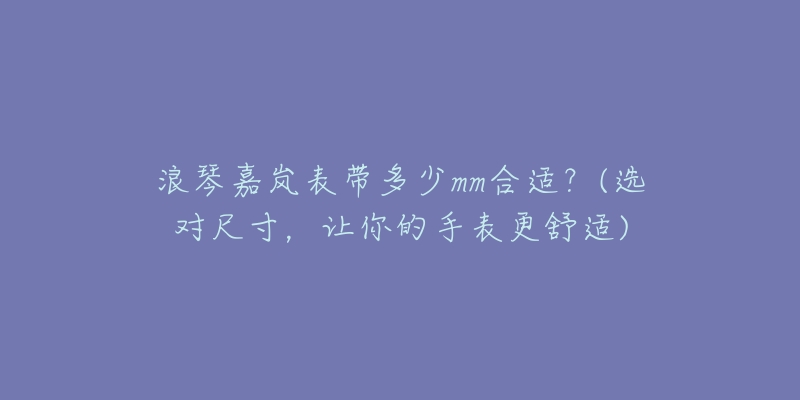 浪琴嘉岚表带多少mm合适？（选对尺寸，让你的手表更舒适）